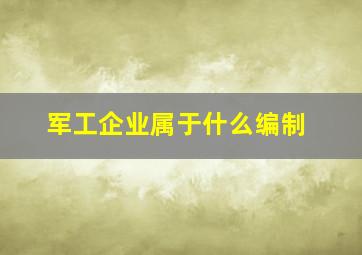 军工企业属于什么编制